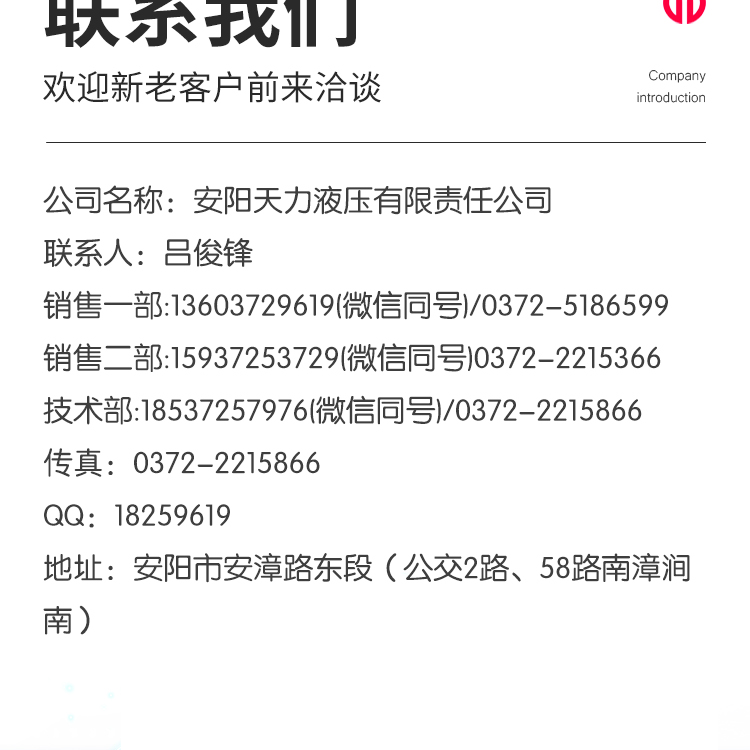 联系我们

欢迎新老客户前来洽谈

Company
introduction

公司名称：安阳天力液压有限责任公司

联系人：吕俊锋

销售一部:13603729619(微信同号)/0372-5186599

销售二部:15937253729(微信同号)0372-2215366

技术部:18537257976(微信同号)/0372-2215866

传真：0372-2215866

QQ：18259619

地址：安阳市安漳路东段（公交2路、58路南漳涧南）